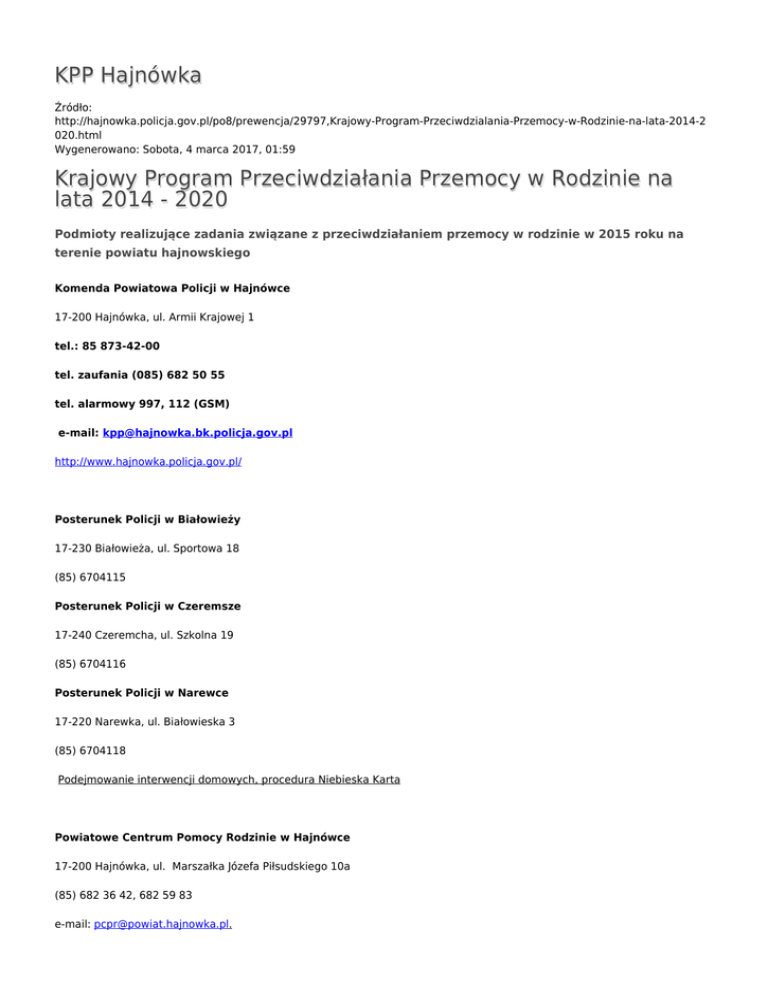 KPP Hajnówka

Źródło: http://hajnowka.policja.gov.pl/po8/prewencja/29797,Krajowy-Program-Przeciwdzialania-Przemocy-w-Rodzinie-na-lata-2014-2020.html
Wygenerowano: Sobota, 4 marca 2017, 01:59

Krajowy Program Przeciwdziałania Przemocy w Rodzinie na lata 2014 - 2020

Podmioty realizujące zadania związane z przeciwdziałaniem przemocy w rodzinie w 2015 roku na terenie powiatu hajnowskiego

Komenda Powiatowa Policji w Hajnówce

17-200 Hajnówka, ul. Armii Krajowej 1

tel.: 85 873-42-00

tel. zaufania (085) 682 50 55

tel. alarmowy 997, 112 (GSM)

e-mail: kpp@hajnowka.bk.policja.gov.pl

http://www.hajnowka.policja.gov.pl/

Posterunek Policji w Białowieży

17-230 Białowieża, ul. Sportowa 18

(85) 6704115

Posterunek Policji w Czeremsze

17-240 Czeremcha, ul. Szkolna 19

(85) 6704116

Posterunek Policji w Narewce

17-220 Narewka, ul. Białowieska 3

(85) 6704118

Podejmowanie interwencji domowych, procedura Niebieska Karta

Powiatowe Centrum Pomocy Rodzinie w Hajnówce

17-200 Hajnówka, ul. Marszałka Józefa Piłsudskiego 10a

(85) 682 36 42, 682 59 83

e-mail: pcpr@powiat.hajnowka.pl.